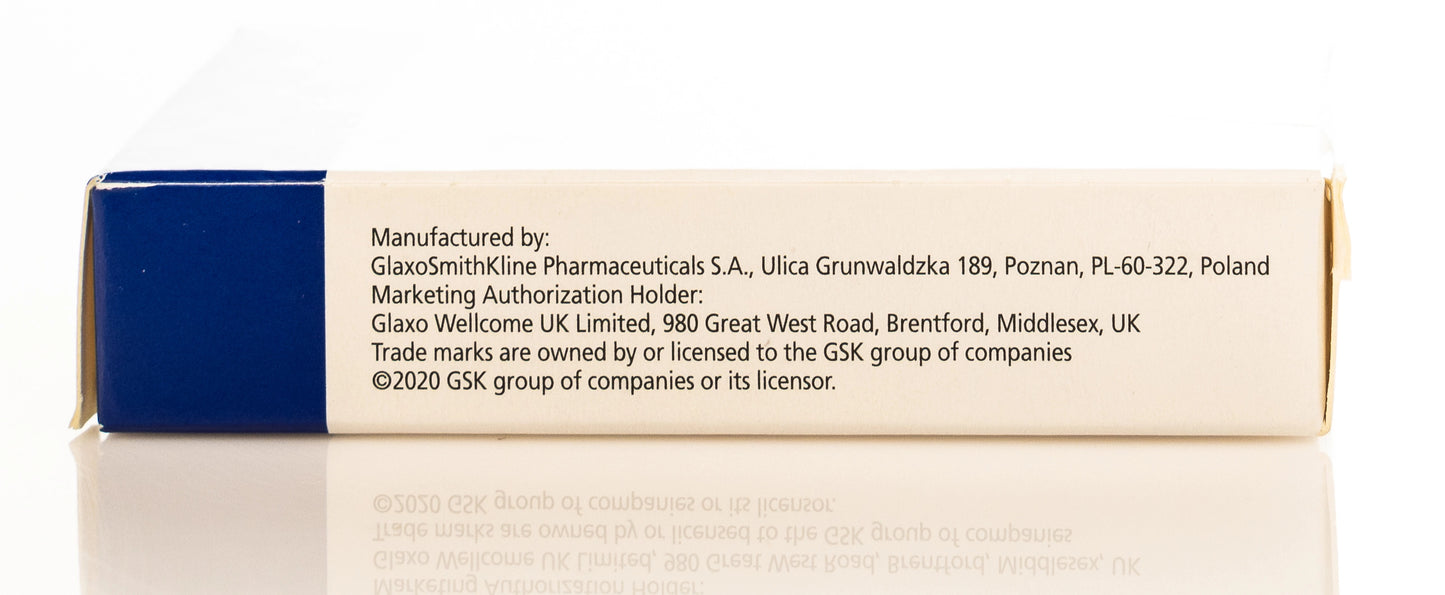 Manufactured by:
GlaxoSmithKline Pharmaceuticals S.A., Ulica Grunwaldzka 189, Poznan, PL-60-322, Poland
Marketing Authorization Holder:
Glaxo Wellcome UK Limited, 980 Great West Road, Brentford, Middlesex, UK
Trade marks are owned by or licensed to the GSK group of companies
©2020 GSK group of companies or its licensor.